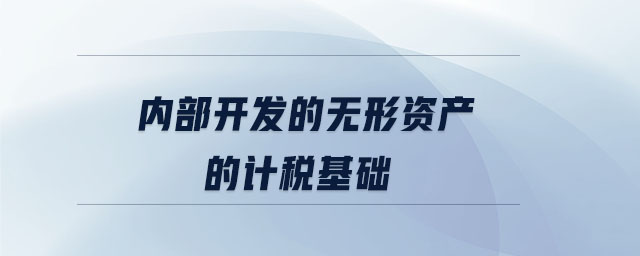 内部开发的无形资产的计税基础